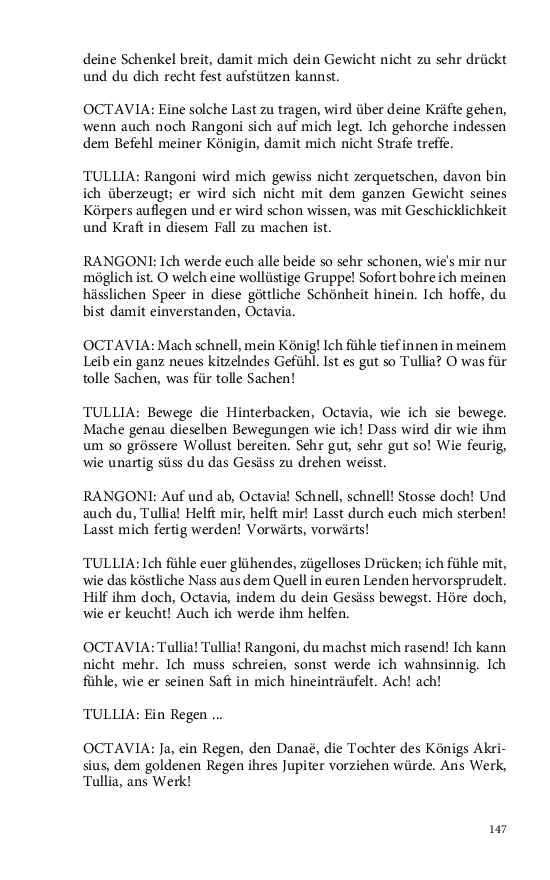 deine Schenkel breit, damit mich dein Gewicht nicht zu sehr drückt und du dich recht fest aufstützen kannst.

OCTAVIA: Eine solche Last zu tragen, wird über deine Kräfte gehen, wenn auch noch Rangoni sich auf mich legt. Ich gehorche indessen dem Befehl meiner Königin, damit mich nicht Strafe treffe.

TULLIA: Rangoni wird mich gewiss nicht zerquetschen, davon bin ich überzeugt; er wird sich nicht mit dem ganzen Gewicht seines Körpers auflegen und er wird schon wissen, was mit Geschicklichkeit und Kraft in diesem Fall zu machen ist.

RANGONI: Ich werde euch alle beide so sehr schonen, wie's mir nur möglich ist. O welch eine wollüstige Gruppe! Sofort bohre ich meinen hässlichen Speer in diese göttliche Schönheit hinein. Ich hoffe, du bist damit einverstanden, Octavia.

OCTAVIA: Mach schnell, mein König! Ich fühle tief innen in meinem Leib ein ganz neues kitzelndes Gefühl. Ist es gut so Tullia? O was für tolle Sachen, was für tolle Sachen!

TULLIA: Bewege die Hinterbacken, Octavia, wie ich sie bewege. Mache genau dieselben Bewegungen wie ich! Dass wird dir wie ihm um so grössere Wollust bereiten. Sehr gut, sehr gut so! Wie feurig, wie unartig süss du das Gesäss zu drehen weisst.

RANGONI: Auf und ab, Octavia! Schnell, schnell! Stosse doch! Und auch du, Tullia! Helft mir, helft mir! Lasst durch euch mich sterben! Lasst mich fertig werden! Vorwärts, vorwärts!

TULLIA: Ich fühle euer glühendes, zügelloses Drücken; ich fühle mit, wie das köstliche Nass aus dem Quell in euren Lenden hervorsprudelt. Hilf ihm doch, Octavia, indem du dein Gesäss bewegst. Höre doch, wie er keucht! Auch ich werde ihm helfen.

OCTAVIA: Tullia! Tullia! Rangoni, du machst mich rasend! Ich kann nicht mehr. Ich muss schreien, sonst werde ich wahnsinnig. Ich fühle, wie er seinen Saft in mich hineinträufelt. Ach! ach!

TULLIA: Ein Regen ...

OCTAVIA: Ja, ein Regen, den Danaë, die Tochter des Königs Akrisius, dem goldenen Regen ihres Jupiter vorziehen würde. Ans Werk, Tullia, ans Werk!

147